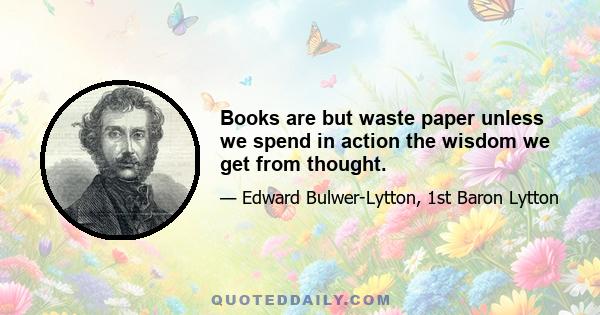 Books are but waste paper unless we spend in action the wisdom we get from thought.

— Edward Bulwer-Lytton, 1st Baron Lytton

QUOTEDDAILY.COM